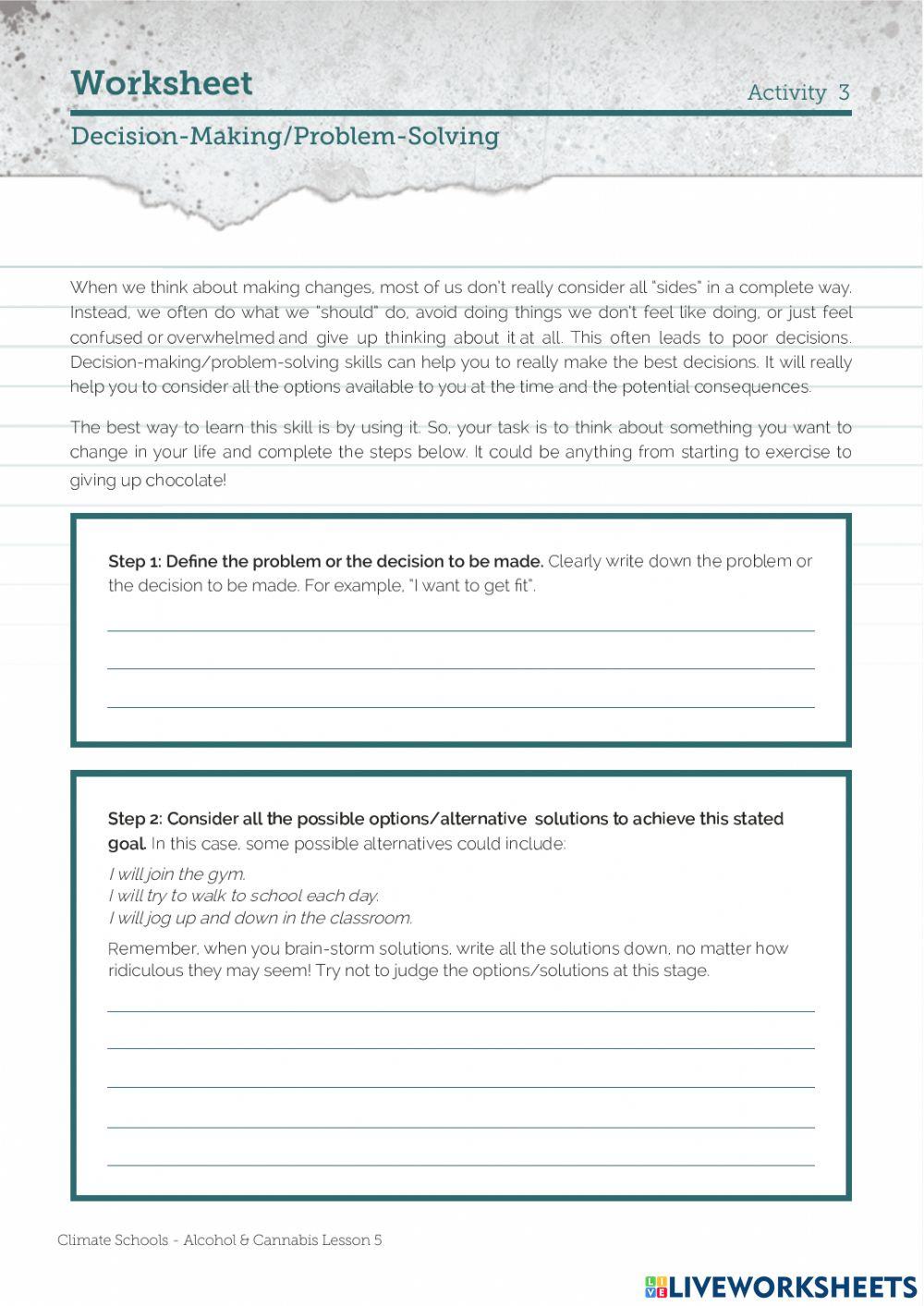 Worksheet

Activity 3

Decision-Making/Problem-Solving

When we think about making changes, most of us don't really consider all "sides" in a complete way. Instead, we often do what we "should" do, avoid doing things we don't feel like doing, or just feel confused or overwhelmed and give up thinking about it at all. This often leads to poor decisions. Decision-making/problem-solving skills can help you to really make the best decisions. It will really help you to consider all the options available to you at the time and the potential consequences.

The best way to learn this skill is by using it. So, your task is to think about something you want to change in your life and complete the steps below. It could be anything from starting to exercise to giving up chocolate!

Step 1: Define the problem or the decision to be made. Clearly write down the problem or the decision to be made. For example, "I want to get fit".

Step 2: Consider all the possible options/alternative solutions to achieve this stated goal. In this case, some possible alternatives could include:

I will join the gym.
I will try to walk to school each day.
I will jog up and down in the classroom.

Remember, when you brain-storm solutions, write all the solutions down, no matter how ridiculous they may seem! Try not to judge the options/solutions at this stage.

Climate Schools - Alcohol & Cannabis Lesson 5

LIVEWORKSHEETS